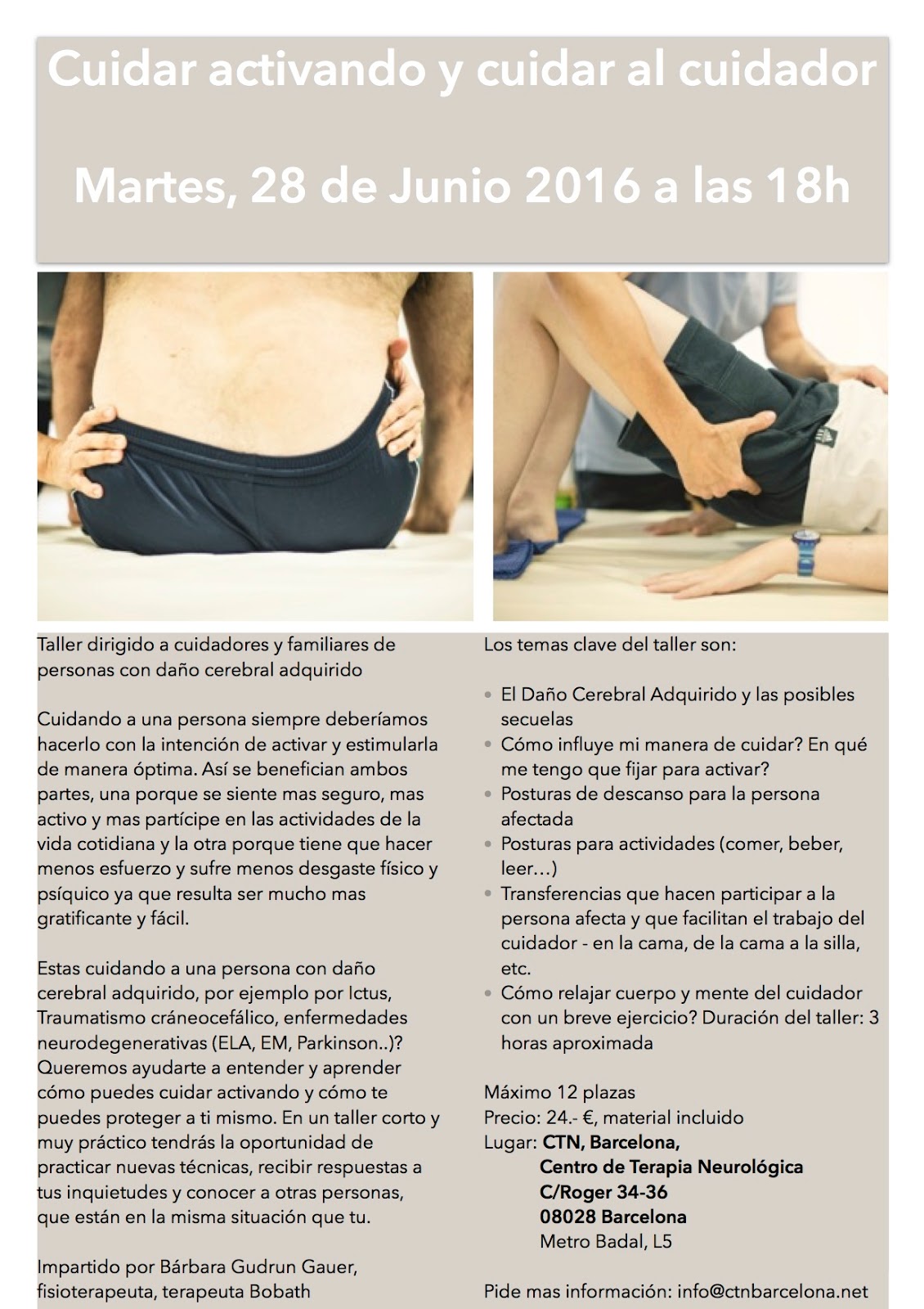 Cuidar activando y cuidar al cuidador

Martes, 28 de Junio 2016 a las 18h

Taller dirigido a cuidadores y familiares de personas con daño cerebral adquirido

Cuidando a una persona siempre deberíamos hacerlo con la intención de activar y estimularla de manera óptima. Así se benefician ambos partes, una porque se siente mas seguro, mas activo y mas partícipe en las actividades de la vida cotidiana y la otra porque tiene que hacer menos esfuerzo y sufre menos desgaste físico y psíquico ya que resulta ser mucho mas gratificante y fácil.

Estas cuidando a una persona con daño cerebral adquirido, por ejemplo por Ictus, Traumatismo cráneocefálico, enfermedades neurodegenerativas (ELA, EM, Parkinson..)? Queremos ayudarte a entender y aprender cómo puedes cuidar activando y cómo te puedes proteger a ti mismo. En un taller corto y muy práctico tendrás la oportunidad de practicar nuevas técnicas, recibir respuestas a tus inquietudes y conocer a otras personas, que están en la misma situación que tu.

Impartido por Bárbara Gudrun Gauer, fisioterapeuta, terapeuta Bobath

Los temas clave del taller son:

• El Daño Cerebral Adquirido y las posibles secuelas
• Cómo influye mi manera de cuidar? En qué me tengo que fijar para activar?
• Posturas de descanso para la persona afectada
• Posturas para actividades (comer, beber, leer…)
• Transferencias que hacen participar a la persona afecta y que facilitan el trabajo del cuidador - en la cama, de la cama a la silla, etc.
• Cómo relajar cuerpo y mente del cuidador con un breve ejercicio? Duración del taller: 3 horas aproximada

Máximo 12 plazas
Precio: 24.- €, material incluido
Lugar: CTN, Barcelona,
Centro de Terapia Neurológica
C/Roger 34-36
08028 Barcelona
Metro Badal, L5

Pide mas información: info@ctnbarcelona.net